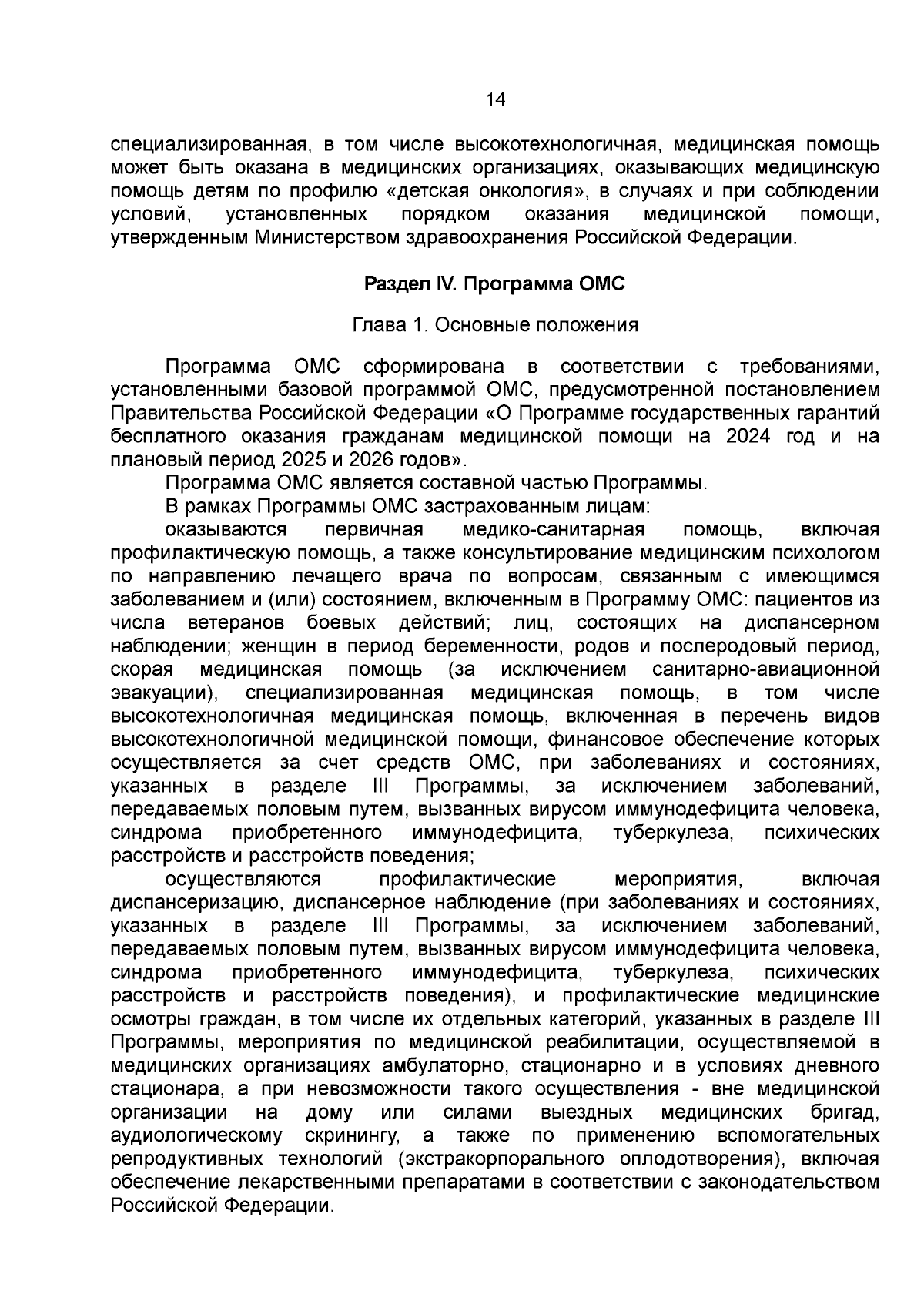 14

специализированная, в том числе высокотехнологичная, медицинская помощь может быть оказана в медицинских организациях, оказывающих медицинскую помощь детям по профилю «детская онкология», в случаях и при соблюдении условий, установленных порядком оказания медицинской помощи, утвержденным Министерством здравоохранения Российской Федерации.

Раздел IV. Программа ОМС

Глава 1. Основные положения

Программа ОМС сформирована в соответствии с требованиями, установленными базовой программой ОМС, предусмотренной постановлением Правительства Российской Федерации «О Программе государственных гарантий бесплатного оказания гражданам медицинской помощи на 2024 год и на плановый период 2025 и 2026 годов».

Программа ОМС является составной частью Программы.

В рамках Программы ОМС застрахованным лицам:

оказываются первичная медико-санитарная помощь, включая профилактическую помощь, а также консультирование медицинским психологом по направлению лечащего врача по вопросам, связанным с имеющимся заболеванием и (или) состоянием, включенным в Программу ОМС: пациентов из числа ветеранов боевых действий; лиц, состоящих на диспансерном наблюдении; женщин в период беременности, родов и послеродовый период, скорая медицинская помощь (за исключением санитарно-авиационной эвакуации), специализированная медицинская помощь, в том числе высокотехнологичная медицинская помощь, включенная в перечень видов высокотехнологичной медицинской помощи, финансовое обеспечение которых осуществляется за счет средств ОМС, при заболеваниях и состояниях, указанных в разделе III Программы, за исключением заболеваний, передаваемых половым путем, вызванных вирусом иммунодефицита человека, синдрома приобретенного иммунодефицита, туберкулеза, психических расстройств и расстройств поведения;

осуществляются профилактические мероприятия, включая диспансеризацию, диспансерное наблюдение (при заболеваниях и состояниях, указанных в разделе III Программы, за исключением заболеваний, передаваемых половым путем, вызванных вирусом иммунодефицита человека, синдрома приобретенного иммунодефицита, туберкулеза, психических расстройств и расстройств поведения), и профилактические медицинские осмотры граждан, в том числе их отдельных категорий, указанных в разделе III Программы, мероприятия по медицинской реабилитации, осуществляемой в медицинских организациях амбулаторно, стационарно и в условиях дневного стационара, а при невозможности такого осуществления - вне медицинской организации на дому или силами выездных медицинских бригад, аудиологическому скринингу, а также по применению вспомогательных репродуктивных технологий (экстракорпорального оплодотворения), включая обеспечение лекарственными препаратами в соответствии с законодательством Российской Федерации.